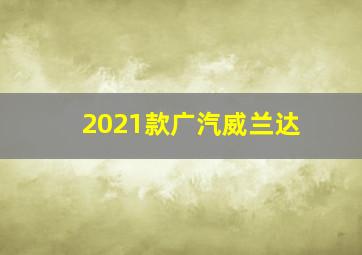 2021款广汽威兰达